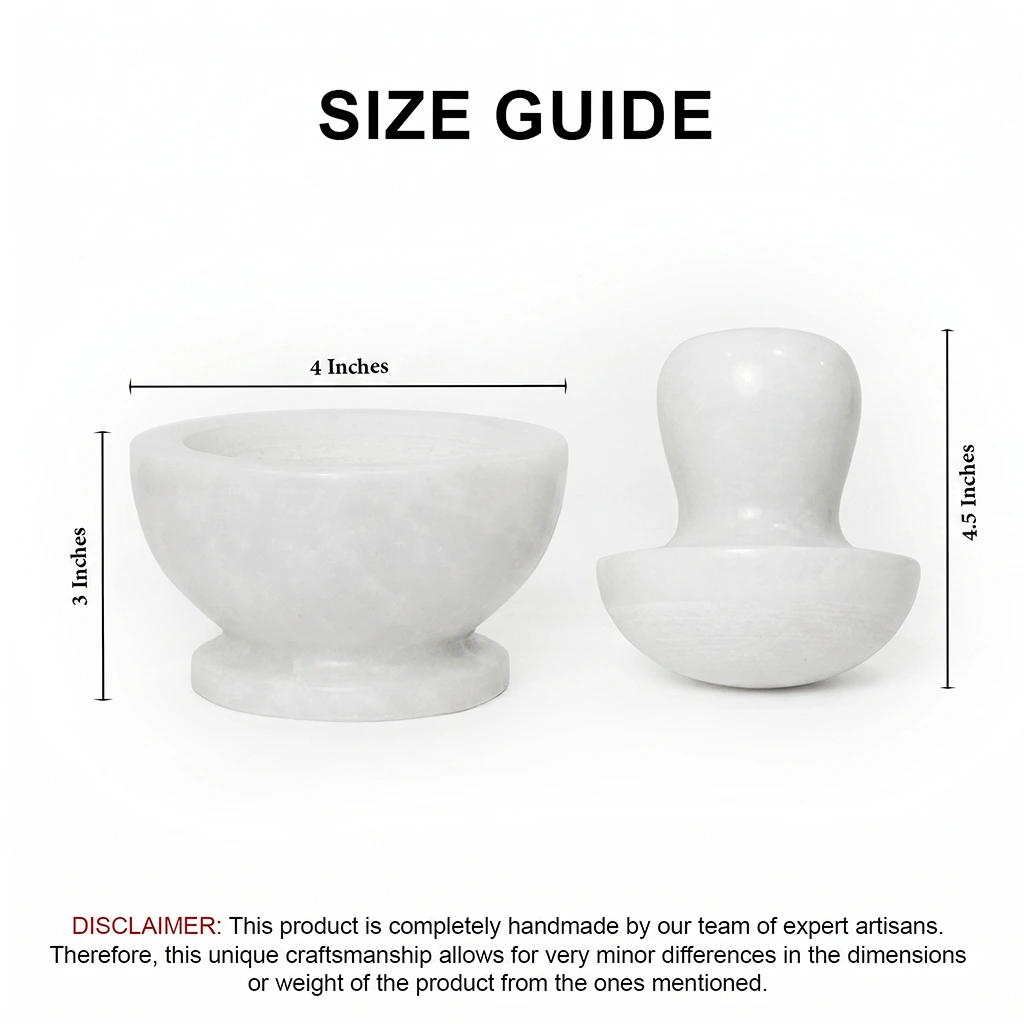 SIZE GUIDE

4 Inches

3 Inches

4.5 Inches

DISCLAIMER: This product is completely handmade by our team of expert artisans. Therefore, this unique craftsmanship allows for very minor differences in the dimensions or weight of the product from the ones mentioned.